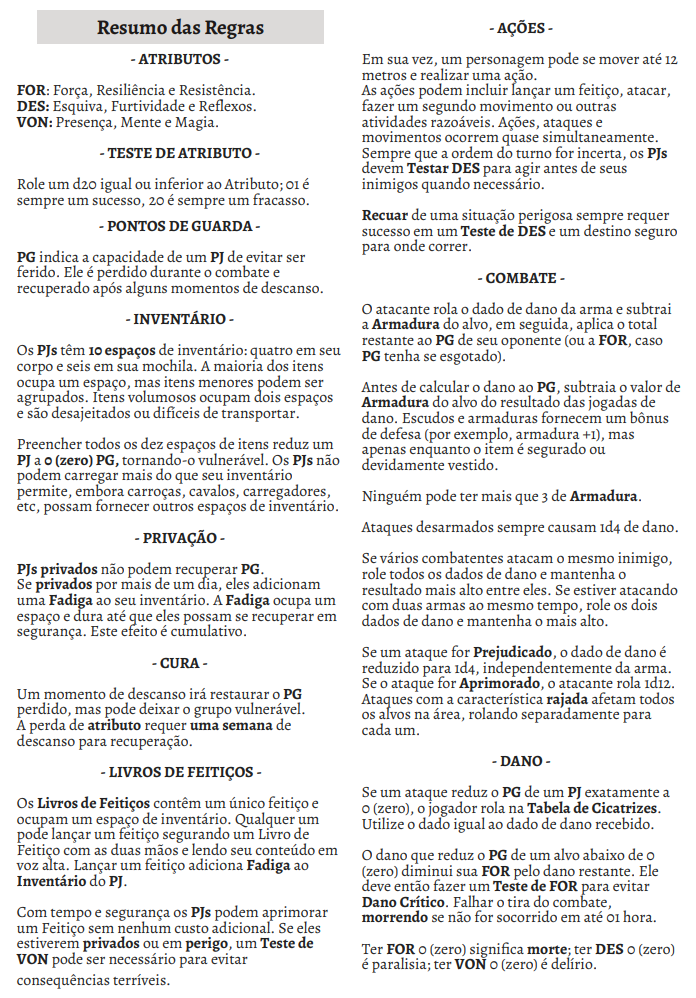 Resumo das Regras

- ATRIBUTOS -

FOR: Força, Resiliência e Resistência.
DES: Esquiva, Furtividade e Reflexos.
VON: Presença, Mente e Magia.

- TESTE DE ATRIBUTO -

Role um d20 igual ou inferior ao Atributo; 01 é sempre um sucesso, 20 é sempre um fracasso.

- PONTOS DE GUARDA -

PG indica a capacidade de um PJ de evitar ser ferido. Ele é perdido durante o combate e recuperado após alguns momentos de descanso.

- INVENTÁRIO -

Os PJs têm 10 espaços de inventário: quatro em seu corpo e seis em sua mochila. A maioria dos itens ocupa um espaço, mas itens menores podem ser agrupados. Itens volumosos ocupam dois espaços e são desajeitados ou difíceis de transportar.

Preencher todos os dez espaços de itens reduz um PJ a 0 (zero) PG, tornando-o vulnerável. Os PJs não podem carregar mais do que seu inventário permite, embora carroças, cavalos, carregadores, etc, possam fornecer outros espaços de inventário.

- PRIVAÇÃO -

PJs privados não podem recuperar PG. Se privados por mais de um dia, eles adicionam uma Fadiga ao seu inventário. A Fadiga ocupa um espaço e dura até que eles possam se recuperar em segurança. Este efeito é cumulativo.

- CURA -

Um momento de descanso irá restaurar o PG perdido, mas pode deixar o grupo vulnerável. A perda de atributo requer uma semana de descanso para recuperação.

- LIVROS DE FEITIÇOS -

Os Livros de Feitiços contêm um único feitiço e ocupam um espaço de inventário. Qualquer um pode lançar um feitiço segurando um Livro de Feitiço com as duas mãos e lendo seu conteúdo em voz alta. Lançar um feitiço adiciona Fadiga ao Inventário do PJ.

Com tempo e segurança os PJs podem aprimorar um Feitiço sem nenhum custo adicional. Se eles estiverem privados ou em perigo, um Teste de VON pode ser necessário para evitar consequências terríveis.

- AÇÕES -

Em sua vez, um personagem pode se mover até 12 metros e realizar uma ação.
As ações podem incluir lançar um feitiço, atacar, fazer um segundo movimento ou outras atividades razoáveis. Ações, ataques e movimentos ocorrem quase simultaneamente. Sempre que a ordem do turno for incerta, os PJs devem Testar DES para agir antes de seus inimigos quando necessário.

Recuar de uma situação perigosa sempre requer sucesso em um Teste de DES e um destino seguro para onde correr.

- COMBATE -

O atacante rola o dado de dano da arma e subtrai a Armadura do alvo, em seguida, aplica o total restante ao PG de seu oponente (ou a FOR, caso PG tenha se esgotado).

Antes de calcular o dano ao PG, subtraia o valor de Armadura do alvo do resultado das jogadas de dano. Escudos e armaduras fornecem um bônus de defesa (por exemplo, armadura +1), mas apenas enquanto o item é segurado ou devidamente vestido.

Ninguém pode ter mais que 3 de Armadura.

Ataques desarmados sempre causam 1d4 de dano.

Se vários combatentes atacam o mesmo inimigo, role todos os dados de dano e mantenha o resultado mais alto entre eles. Se estiver atacando com duas armas ao mesmo tempo, role os dois dados de dano e mantenha o mais alto.

Se um ataque for Prejudicado, o dado de dano é reduzido para 1d4, independentemente da arma. Se o ataque for Aprimorado, o atacante rola 1d12. Ataques com a característica rajada afetam todos os alvos na área, rolando separadamente para cada um.

- DANO -

Se um ataque reduz o PG de um PJ exatamente a 0 (zero), o jogador rola na Tabela de Cicatrizes. Utilize o dado igual ao dado de dano recebido.

O dano que reduz o PG de um alvo abaixo de 0 (zero) diminui sua FOR pelo dano restante. Ele deve então fazer um Teste de FOR para evitar Dano Crítico. Falhar o tira do combate, morrendo se não for socorrido em até 01 hora.

Ter FOR 0 (zero) significa morte; ter DES 0 (zero) é paralisia; ter VON 0 (zero) é delírio.